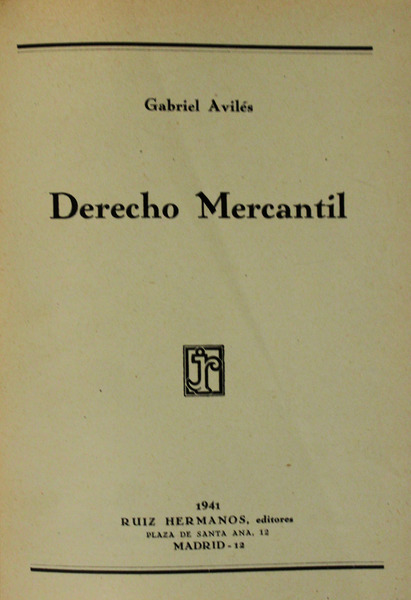 Gabriel Avilés

Derecho Mercantil

1941
RUIZ HERMANOS, editores
PLAZA DE SANTA ANA, 12
MADRID - 12